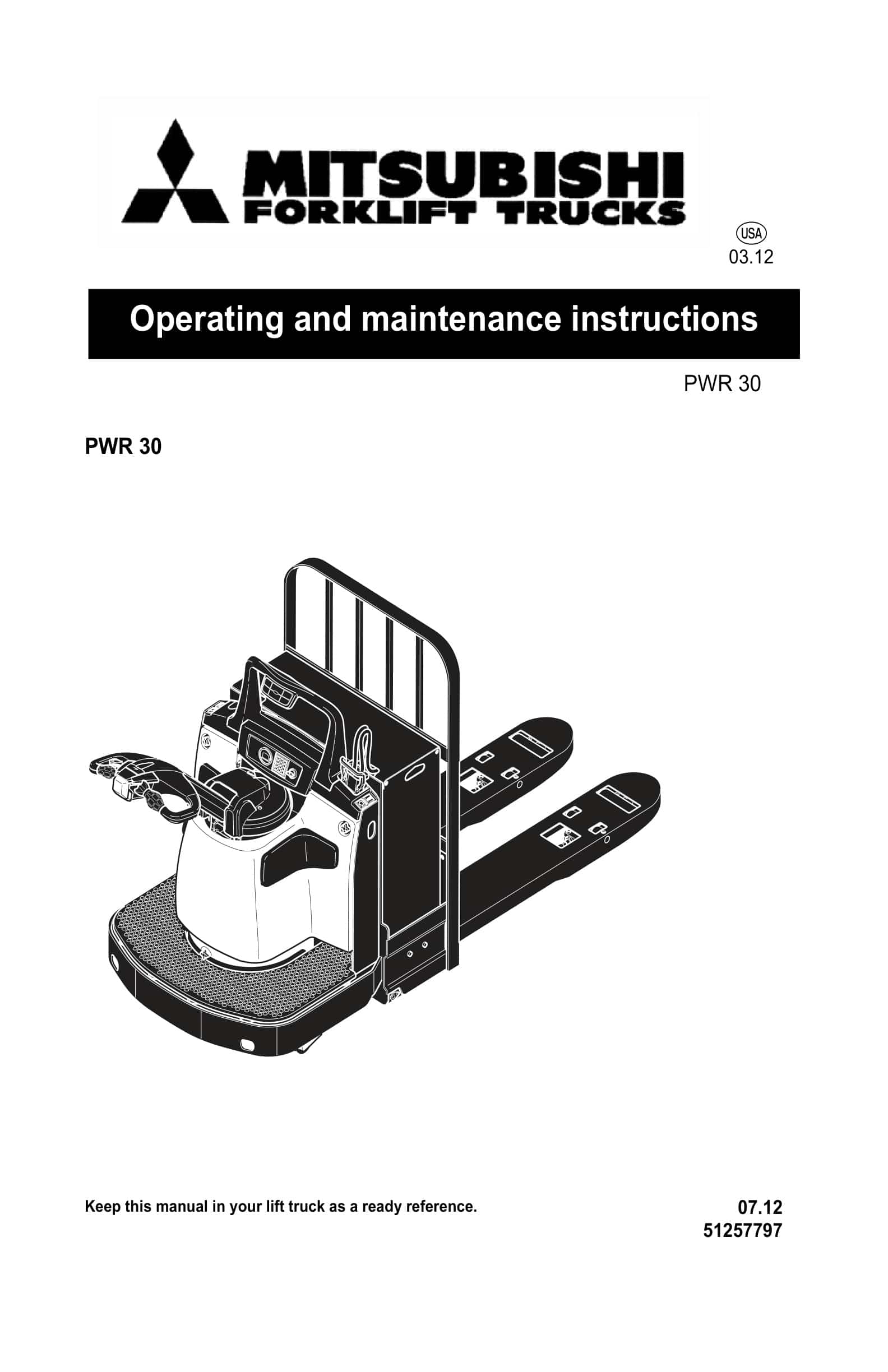 MITSUBISHI
FORKLIFT TRUCKS

USA
03.12

Operating and maintenance instructions

PWR 30

PWR 30

Keep this manual in your lift truck as a ready reference.

07.12
51257797